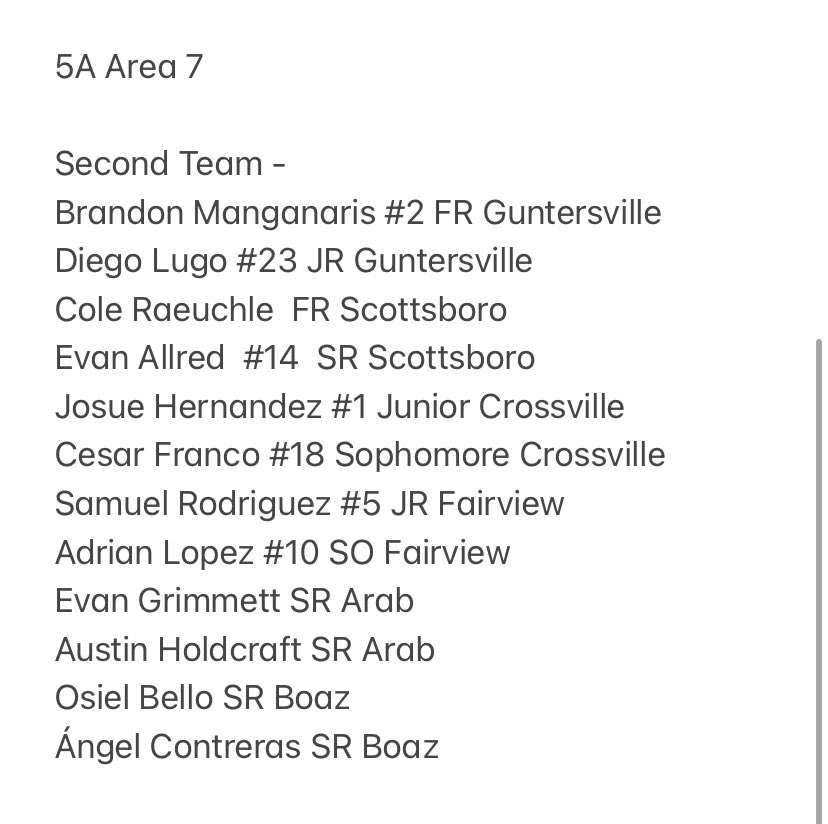 5A Area 7

Second Team -
Brandon Manganaris #2 FR Guntersville
Diego Lugo #23 JR Guntersville
Cole Raeuchle FR Scottsboro
Evan Allred #14 SR Scottsboro
Josue Hernandez #1 Junior Crossville
Cesar Franco #18 Sophomore Crossville
Samuel Rodriguez #5 JR Fairview
Adrian Lopez #10 SO Fairview
Evan Grimmett SR Arab
Austin Holdcraft SR Arab
Osiel Bello SR Boaz
Ángel Contreras SR Boaz